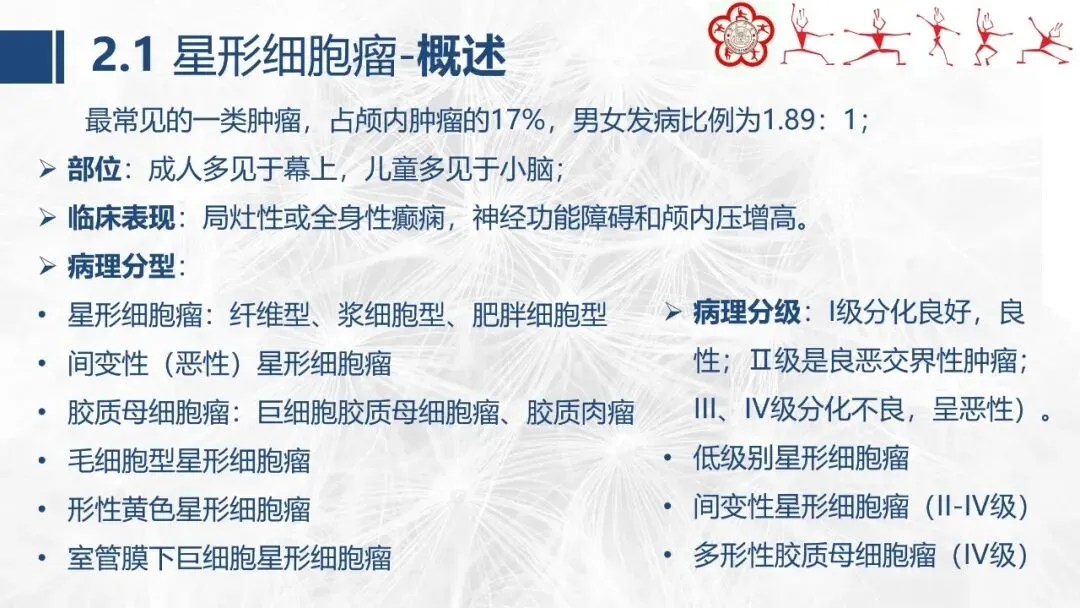 2.1 星形细胞瘤-概述

最常见的一类肿瘤，占颅内肿瘤的17%，男女发病比例为1.89：1；

➢ 部位：成人多见于幕上，儿童多见于小脑；

➢ 临床表现：局灶性或全身性癫痫，神经功能障碍和颅内压增高。

➢ 病理分型：

• 星形细胞瘤：纤维型、浆细胞型、肥胖细胞型
• 间变性（恶性）星形细胞瘤
• 胶质母细胞瘤：巨细胞胶质母细胞瘤、胶质肉瘤
• 毛细胞型星形细胞瘤
• 形性黄色星形细胞瘤
• 室管膜下巨细胞星形细胞瘤

➢ 病理分级：I级分化良好，良性；Ⅱ级是良恶交界性肿瘤；III、IV级分化不良，呈恶性）。

• 低级别星形细胞瘤
• 间变性星形细胞瘤（II-IV级）
• 多形性胶质母细胞瘤（IV级）